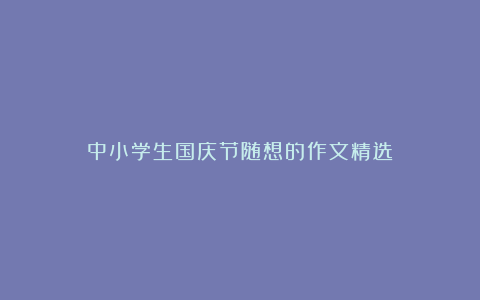 中小学生国庆节随想的作文精选